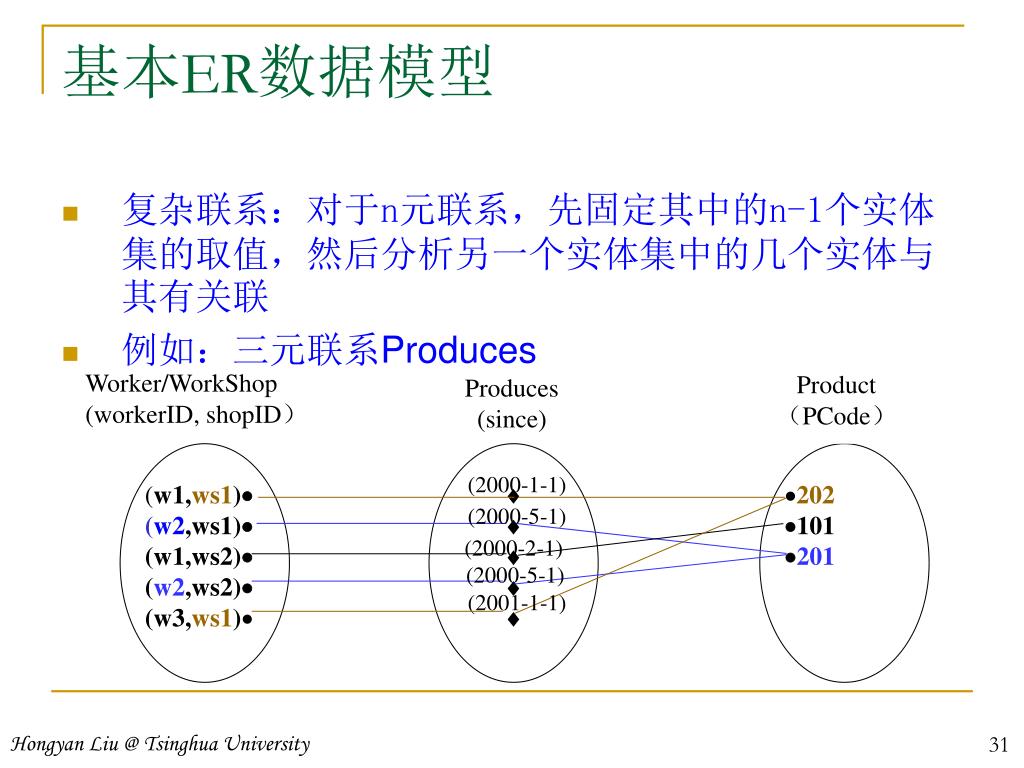 基本ER数据模型

复杂联系：对于n元联系，先固定其中的n-1个实体集的取值，然后分析另一个实体集中的几个实体与其有关联

例如：三元联系Produces

Worker/WorkShop
(workerID, shopID）

Produces
(since)

Product
（PCode）

(w1,ws1)
(w2,ws1)
(w1,ws2)
(w2,ws2)
(w3,ws1)

(2000-1-1)
(2000-5-1)
(2000-2-1)
(2000-5-1)
(2001-1-1)

202
101
201

Hongyan Liu @ Tsinghua University

31